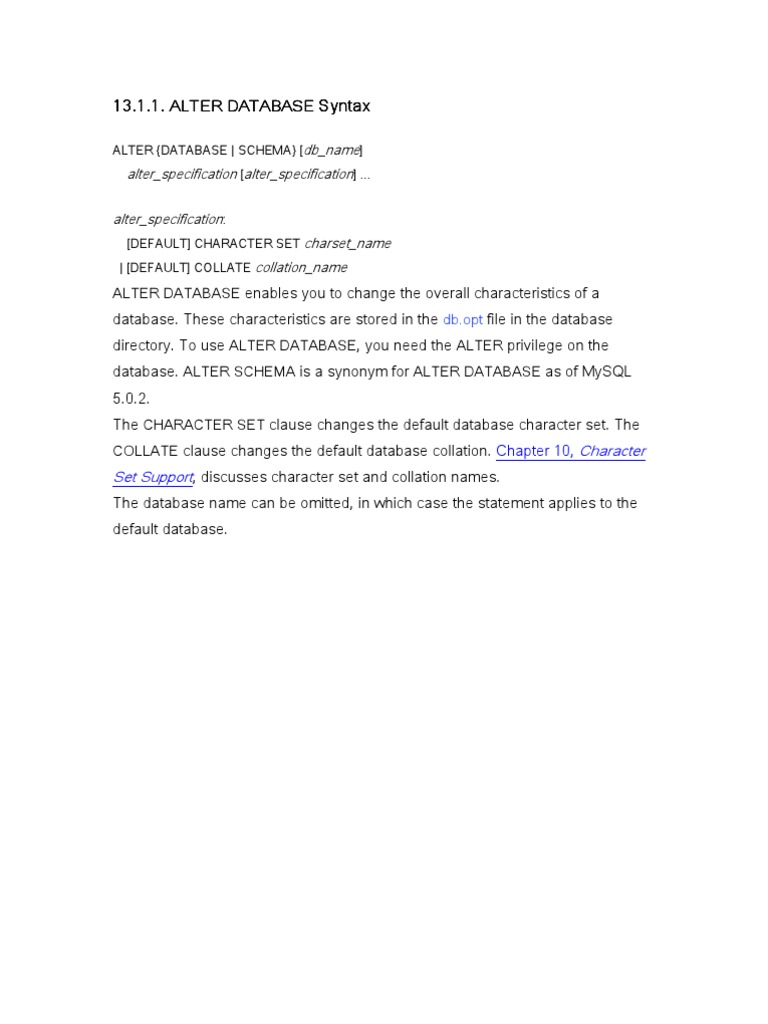 13.1.1. ALTER DATABASE Syntax

ALTER {DATABASE | SCHEMA} [db_name]
alter_specification [alter_specification] ...

alter_specification:
[DEFAULT] CHARACTER SET charset_name
| [DEFAULT] COLLATE collation_name

ALTER DATABASE enables you to change the overall characteristics of a database. These characteristics are stored in the db.opt file in the database directory. To use ALTER DATABASE, you need the ALTER privilege on the database. ALTER SCHEMA is a synonym for ALTER DATABASE as of MySQL 5.0.2.

The CHARACTER SET clause changes the default database character set. The COLLATE clause changes the default database collation. Chapter 10, Character Set Support, discusses character set and collation names.

The database name can be omitted, in which case the statement applies to the default database.